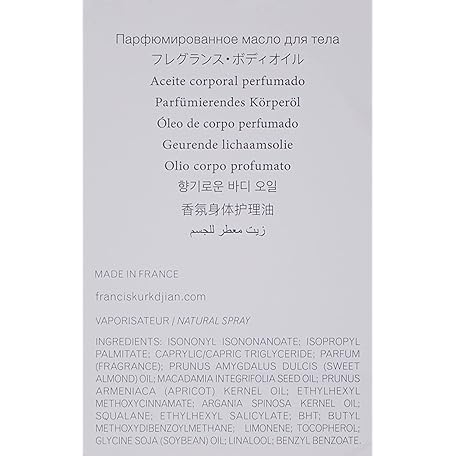 Парфюмированное масло для тела

フレグランス・ボディオイル

Aceite corporal perfumado

Parfümierendes Körperöl

Óleo de corpo perfumado

Geurende lichaamsolie

Olio corpo profumato

향기로운 바디 오일

香氛身体护理油

زيت معطر للجسم

MADE IN FRANCE

franciskurkdjian.com

VAPORISATEUR / NATURAL SPRAY

INGREDIENTS: ISONONYL ISONONANOATE; ISOPROPYL PALMITATE; CAPRYLIC/CAPRIC TRIGLYCERIDE; PARFUM (FRAGRANCE); PRUNUS AMYGDALUS DULCIS (SWEET ALMOND) OIL; MACADAMIA INTEGRIFOLIA SEED OIL; PRUNUS ARMENIACA (APRICOT) KERNEL OIL; ETHYLHEXYL METHOXYCINNAMATE; ARGANIA SPINOSA KERNEL OIL; SQUALANE; ETHYLHEXYL SALICYLATE; BHT; BUTYL METHOXYDIBENZOYLMETHANE; LIMONENE; TOCOPHEROL; GLYCINE SOJA (SOYBEAN) OIL; LINALOOL; BENZYL BENZOATE.